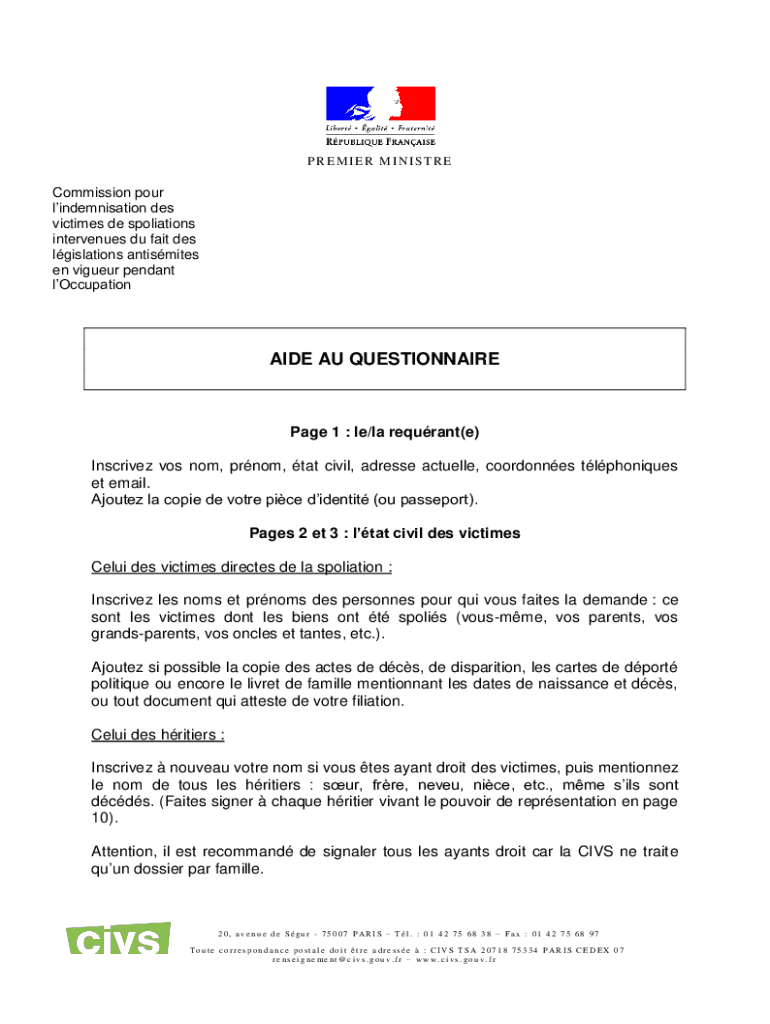 Liberté • Égalité • Fraternité
RÉPUBLIQUE FRANÇAISE
PREMIER MINISTRE

Commission pour l'indemnisation des victimes de spoliations intervenues du fait des législations antisémites en vigueur pendant l'Occupation

AIDE AU QUESTIONNAIRE

Page 1 : le/la requérant(e)

Inscrivez vos nom, prénom, état civil, adresse actuelle, coordonnées téléphoniques et email.
Ajoutez la copie de votre pièce d'identité (ou passeport).

Pages 2 et 3 : l'état civil des victimes

Celui des victimes directes de la spoliation :

Inscrivez les noms et prénoms des personnes pour qui vous faites la demande : ce sont les victimes dont les biens ont été spoliés (vous-même, vos parents, vos grands-parents, vos oncles et tantes, etc.).

Ajoutez si possible la copie des actes de décès, de disparition, les cartes de déporté politique ou encore le livret de famille mentionnant les dates de naissance et décès, ou tout document qui atteste de votre filiation.

Celui des héritiers :

Inscrivez à nouveau votre nom si vous êtes ayant droit des victimes, puis mentionnez le nom de tous les héritiers : sœur, frère, neveu, nièce, etc., même s'ils sont décédés. (Faites signer à chaque héritier vivant le pouvoir de représentation en page 10).

Attention, il est recommandé de signaler tous les ayants droit car la CIVS ne traite qu'un dossier par famille.

CIVS

20, avenue de Ségur - 75007 PARIS – Tél. : 01 42 75 68 38 – Fax : 01 42 75 68 97
Toute correspondance postale doit être adressée à : CIVS TSA 20718 75334 PARIS CEDEX 07
renseignement@civs.gouv.fr – www.civs.gouv.fr